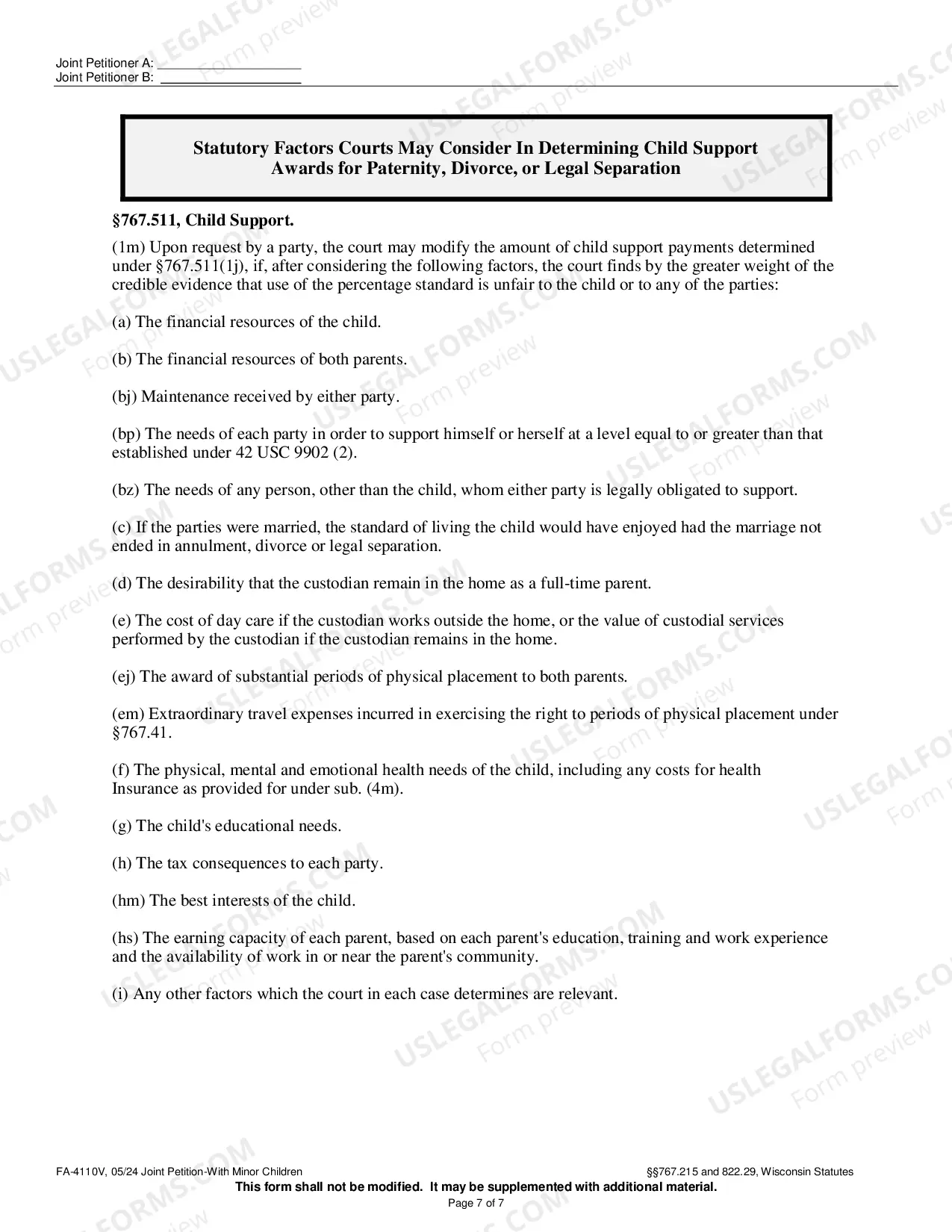 Joint Petitioner A: ____
Joint Petitioner B: ____

Statutory Factors Courts May Consider In Determining Child Support Awards for Paternity, Divorce, or Legal Separation

§767.511, Child Support.

(1m) Upon request by a party, the court may modify the amount of child support payments determined under §767.511(1j), if, after considering the following factors, the court finds by the greater weight of the credible evidence that use of the percentage standard is unfair to the child or to any of the parties:

(a) The financial resources of the child.

(b) The financial resources of both parents.

(bj) Maintenance received by either party.

(bp) The needs of each party in order to support himself or herself at a level equal to or greater than that established under 42 USC 9902 (2).

(bz) The needs of any person, other than the child, whom either party is legally obligated to support.

(c) If the parties were married, the standard of living the child would have enjoyed had the marriage not ended in annulment, divorce or legal separation.

(d) The desirability that the custodian remain in the home as a full-time parent.

(e) The cost of day care if the custodian works outside the home, or the value of custodial services performed by the custodian if the custodian remains in the home.

(ej) The award of substantial periods of physical placement to both parents.

(em) Extraordinary travel expenses incurred in exercising the right to periods of physical placement under §767.41.

(f) The physical, mental and emotional health needs of the child, including any costs for health Insurance as provided for under sub. (4m).

(g) The child's educational needs.

(h) The tax consequences to each party.

(hm) The best interests of the child.

(hs) The earning capacity of each parent, based on each parent's education, training and work experience and the availability of work in or near the parent's community.

(i) Any other factors which the court in each case determines are relevant.

FA-4110V, 05/24 Joint Petition-With Minor Children
§§767.215 and 822.29, Wisconsin Statutes
This form shall not be modified. It may be supplemented with additional material.
Page 7 of 7

USLEGALFORMS.COM
Form preview